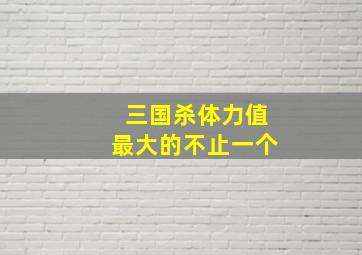 三国杀体力值
最大的不止一个